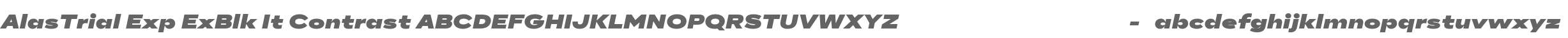 AlasTrial Exp ExBlk It Contrast ABCDEFGHIJKLMNOPQRSTUVWXYZ - abcdefghijklmnopqrstuvwxyz